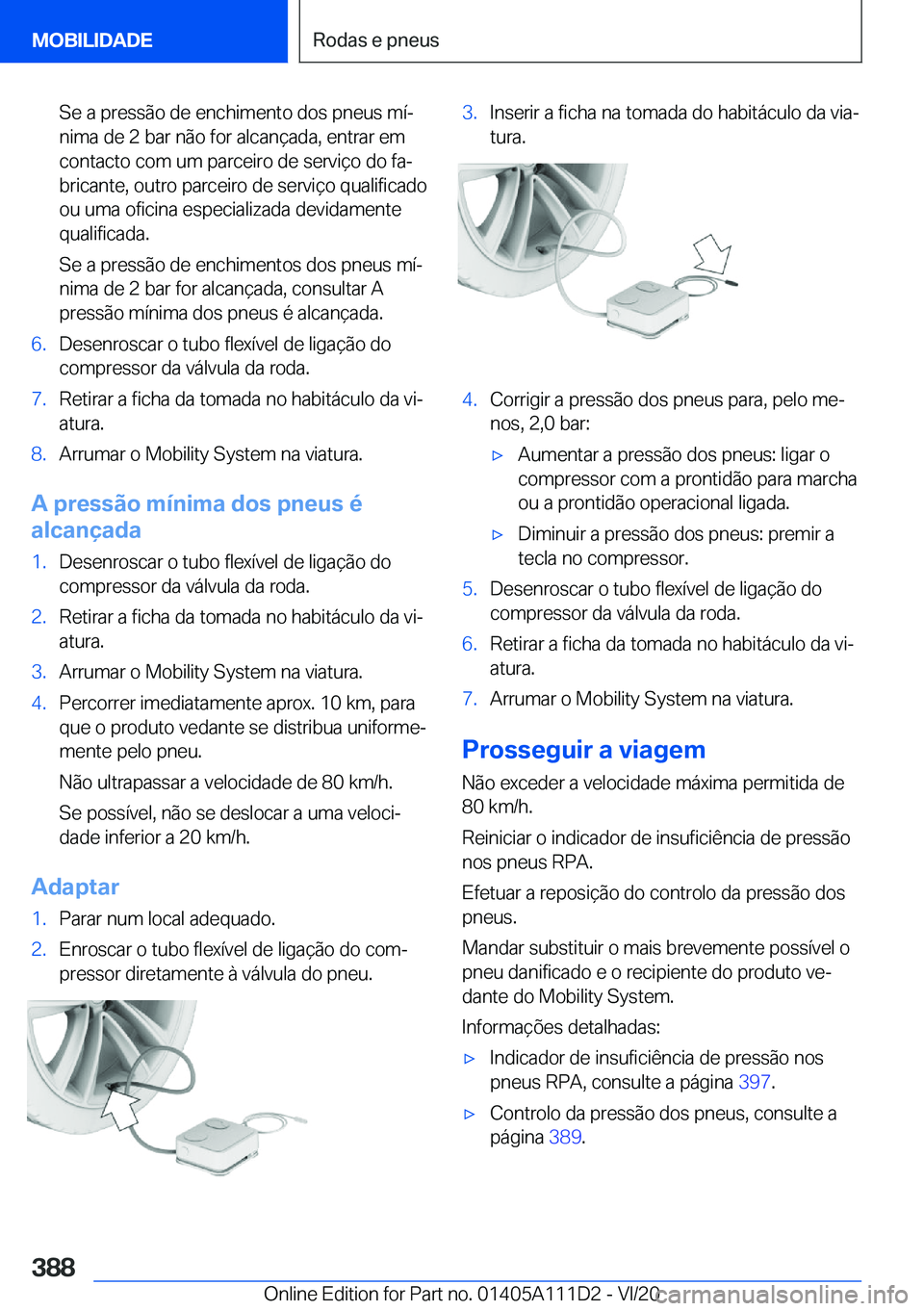 MOBILIDADE

Rodas e pneus

Se a pressão de enchimento dos pneus mínima de 2 bar não for alcançada, entrar em contacto com um parceiro de serviço do fabricante, outro parceiro de serviço qualificado ou uma oficina especializada devidamente qualificada.

Se a pressão de enchimentos dos pneus mínima de 2 bar for alcançada, consultar A pressão mínima dos pneus é alcançada.

6. Desenroscar o tubo flexível de ligação do compressor da válvula da roda.

7. Retirar a ficha da tomada no habitáculo da viatura.

8. Arrumar o Mobility System na viatura.

A pressão mínima dos pneus é alcançada

1. Desenroscar o tubo flexível de ligação do compressor da válvula da roda.

2. Retirar a ficha da tomada no habitáculo da viatura.

3. Arrumar o Mobility System na viatura.

4. Percorrer imediatamente aprox. 10 km, para que o produto vedante se distribua uniformemente pelo pneu.

Não ultrapassar a velocidade de 80 km/h.

Se possível, não se deslocar a uma velocidade inferior a 20 km/h.

Adaptar

1. Parar num local adequado.

2. Enroscar o tubo flexível de ligação do compressor diretamente à válvula do pneu.

3. Inserir a ficha na tomada do habitáculo da viatura.

4. Corrigir a pressão dos pneus para, pelo menos, 2,0 bar:

▷ Aumentar a pressão dos pneus: ligar o compressor com a prontidão para marcha ou a prontidão operacional ligada.

▷ Diminuir a pressão dos pneus: premir a tecla no compressor.

5. Desenroscar o tubo flexível de ligação do compressor da válvula da roda.

6. Retirar a ficha da tomada no habitáculo da viatura.

7. Arrumar o Mobility System na viatura.

Prosseguir a viagem

Não exceder a velocidade máxima permitida de 80 km/h.

Reiniciar o indicador de insuficiência de pressão nos pneus RPA.

Efetuar a reposição do controlo da pressão dos pneus.

Mandar substituir o mais brevemente possível o pneu danificado e o recipiente do produto vedante do Mobility System.

Informações detalhadas:

▷ Indicador de insuficiência de pressão nos pneus RPA, consulte a página 397.

▷ Controlo da pressão dos pneus, consulte a página 389.

388

Online Edition for Part no. 01405A111D2 - VI/20 carmanualsonline.info